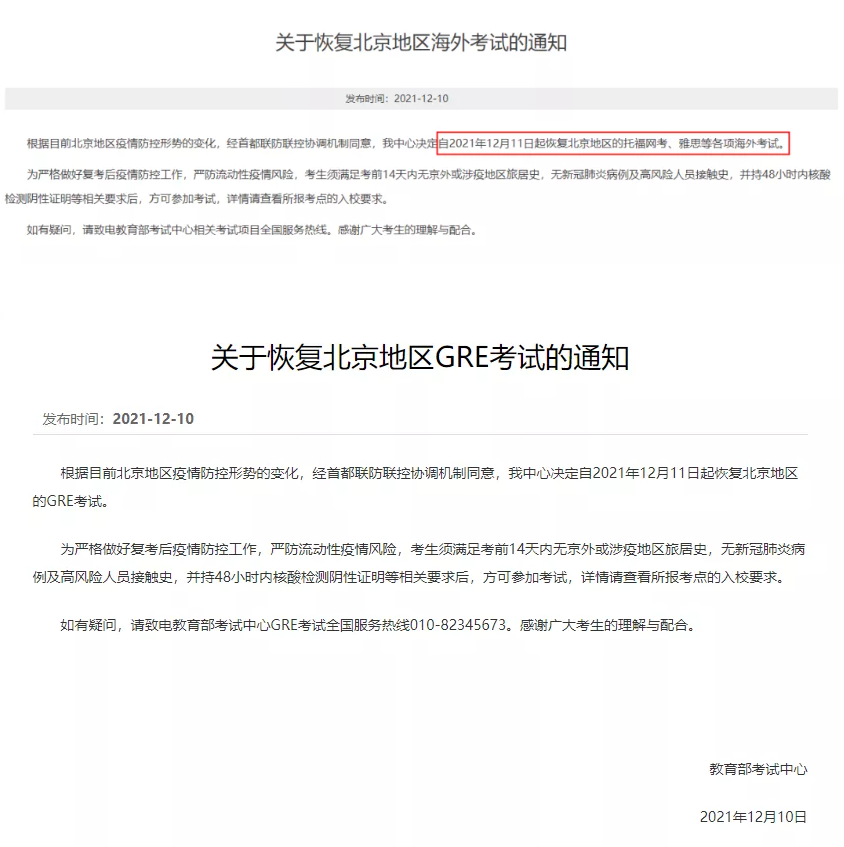 关于恢复北京地区海外考试的通知

发布时间：2021-12-10

根据目前北京地区疫情防控形势的变化，经首都联防联控协调机制同意，我中心决定自2021年12月11日起恢复北京地区的托福网考、雅思等各项海外考试。

为严格做好复考后疫情防控工作，严防流动性疫情风险，考生须满足考前14天内无京外或涉疫地区旅居史，无新冠肺炎病例及高风险人员接触史，并持48小时内核酸检测阴性证明等相关要求后，方可参加考试，详情请查看所报考点的入校要求。

如有疑问，请致电教育部考试中心相关考试项目全国服务热线。感谢广大考生的理解与配合。

关于恢复北京地区GRE考试的通知

发布时间：2021-12-10

根据目前北京地区疫情防控形势的变化，经首都联防联控协调机制同意，我中心决定自2021年12月11日起恢复北京地区的GRE考试。

为严格做好复考后疫情防控工作，严防流动性疫情风险，考生须满足考前14天内无京外或涉疫地区旅居史，无新冠肺炎病例及高风险人员接触史，并持48小时内核酸检测阴性证明等相关要求后，方可参加考试，详情请查看所报考点的入校要求。

如有疑问，请致电教育部考试中心GRE考试全国服务热线010-82345673。感谢广大考生的理解与配合。

教育部考试中心

2021年12月10日